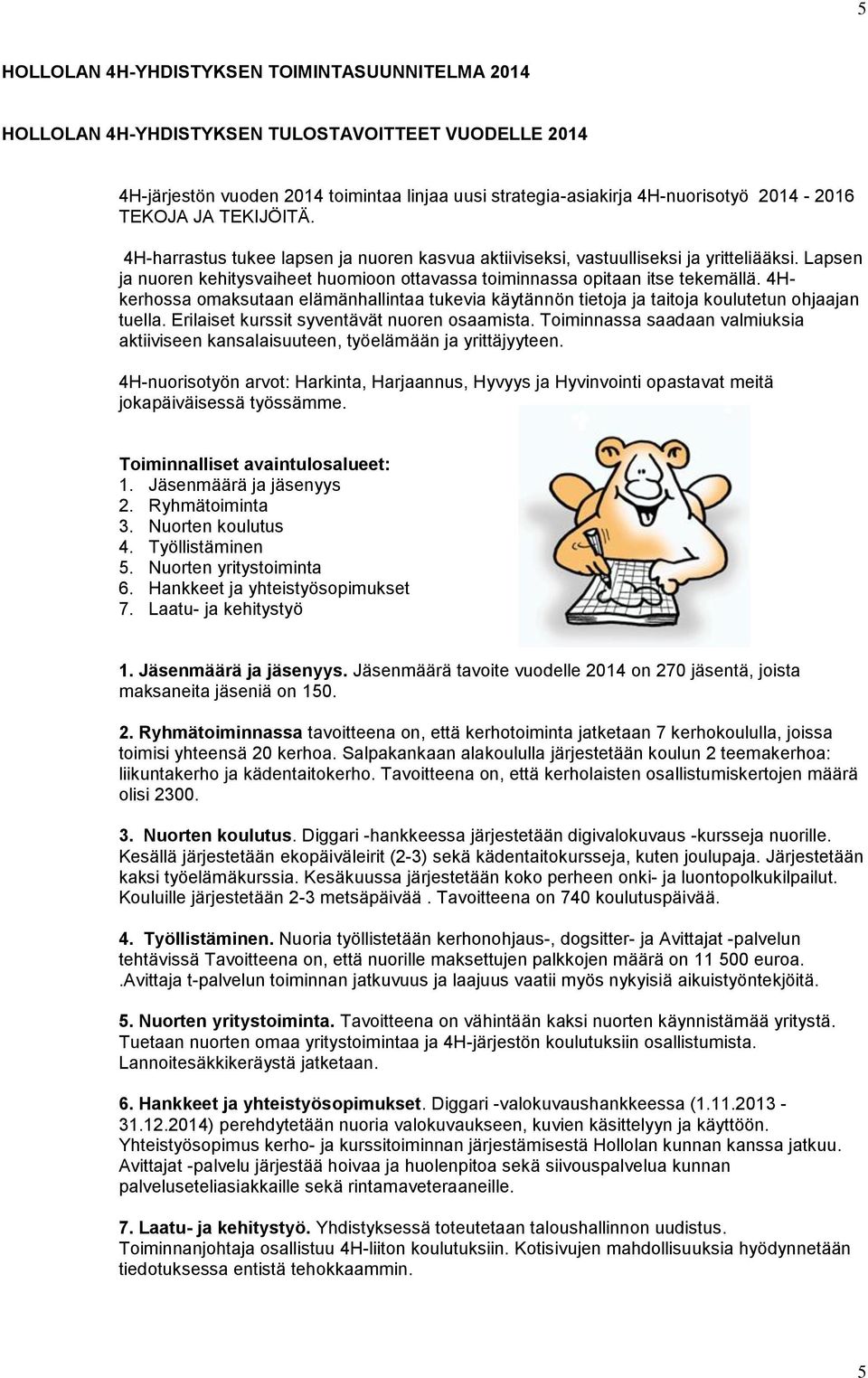 5

HOLLOLAN 4H-YHDISTYKSEN TOIMINTASUUNNITELMA 2014

HOLLOLAN 4H-YHDISTYKSEN TULOSTAVOITTEET VUODELLE 2014

4H-järjestön vuoden 2014 toimintaa linjaa uusi strategia-asiakirja 4H-nuorisotyö 2014 - 2016 TEKOJA JA TEKIJÖITÄ.

4H-harrastus tukee lapsen ja nuoren kasvua aktiiviseksi, vastuulliseksi ja yritteliääksi. Lapsen ja nuoren kehitysvaiheet huomioon ottavassa toiminnassa opitaan itse tekemällä. 4H-kerhossa omaksutaan elämänhallintaa tukevia käytännön tietoja ja taitoja koulutetun ohjaajan tuella. Erilaiset kurssit syventävät nuoren osaamista. Toiminnassa saadaan valmiuksia aktiiviseen kansalaisuuteen, työelämään ja yrittäjyyteen.

4H-nuorisotyön arvot: Harkinta, Harjaannus, Hyvyys ja Hyvinvointi opastavat meitä jokapäiväisessä työssämme.

Toiminnalliset avaintulosalueet:
1. Jäsenmäärä ja jäsenyys
2. Ryhmätoiminta
3. Nuorten koulutus
4. Työllistäminen
5. Nuorten yritystoiminta
6. Hankkeet ja yhteistyösopimukset
7. Laatu- ja kehitystyö

1. Jäsenmäärä ja jäsenyys. Jäsenmäärä tavoite vuodelle 2014 on 270 jäsentä, joista maksaneita jäseniä on 150.

2. Ryhmätoiminnassa tavoitteena on, että kerhotoiminta jatketaan 7 kerhokoululla, joissa toimisi yhteensä 20 kerhoa. Salpakankaan alakoululla järjestetään koulun 2 teemakerhoa: liikuntakerho ja kädentaitokerho. Tavoitteena on, että kerholaisten osallistumiskertojen määrä olisi 2300.

3. Nuorten koulutus. Diggari -hankkeessa järjestetään digivalokuvaus -kursseja nuorille. Kesällä järjestetään ekopäiväleirit (2-3) sekä kädentaitokursseja, kuten joulupaja. Järjestetään kaksi työelämäkurssia. Kesäkuussa järjestetään koko perheen onki- ja luontopolkukilpailut. Kouluille järjestetään 2-3 metsäpäivää . Tavoitteena on 740 koulutuspäivää.

4. Työllistäminen. Nuoria työllistetään kerhonohjaus-, dogsitter- ja Avittajat -palvelun tehtävissä Tavoitteena on, että nuorille maksettujen palkkojen määrä on 11 500 euroa. .Avittaja t-palvelun toiminnan jatkuvuus ja laajuus vaatii myös nykyisiä aikuistyöntekjöitä.

5. Nuorten yritystoiminta. Tavoitteena on vähintään kaksi nuorten käynnistämää yritystä. Tuetaan nuorten omaa yritystoimintaa ja 4H-järjestön koulutuksiin osallistumista. Lannoitesäkkikeräystä jatketaan.

6. Hankkeet ja yhteistyösopimukset. Diggari -valokuvaushankkeessa (1.11.2013 - 31.12.2014) perehdytetään nuoria valokuvaukseen, kuvien käsittelyyn ja käyttöön. Yhteistyösopimus kerho- ja kurssitoiminnan järjestämisestä Hollolan kunnan kanssa jatkuu. Avittajat -palvelu järjestää hoivaa ja huolenpitoa sekä siivouspalvelua kunnan palveluseteliasiakkaille sekä rintamaveteraaneille.

7. Laatu- ja kehitystyö. Yhdistyksessä toteutetaan taloushallinnon uudistus. Toiminnanjohtaja osallistuu 4H-liiton koulutuksiin. Kotisivujen mahdollisuuksia hyödynnetään tiedotuksessa entistä tehokkaammin.

5